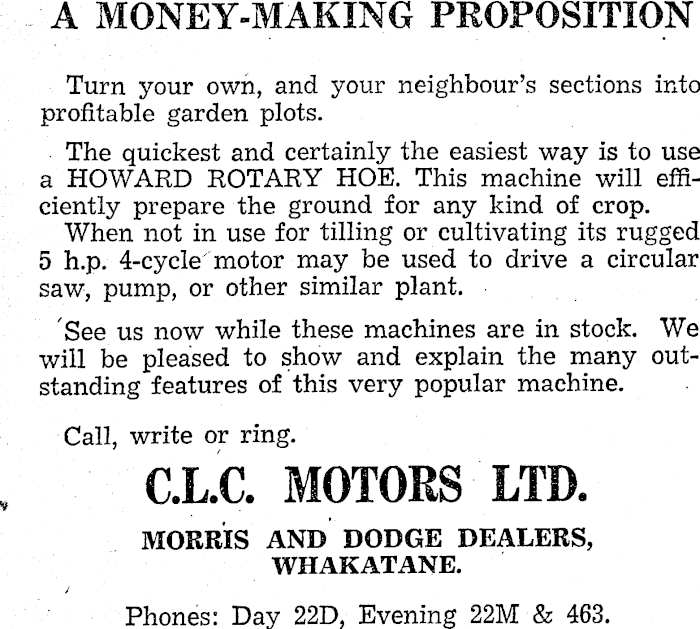 A MONEY-MAKING PROPOSITION

Turn your own, and your neighbour's sections into profitable garden plots.

The quickest and certainly the easiest way is to use a HOWARD ROTARY HOE. This machine will efficiently prepare the ground for any kind of crop.
When not in use for tilling or cultivating its rugged 5 h.p. 4-cycle motor may be used to drive a circular saw, pump, or other similar plant.

See us now while these machines are in stock. We will be pleased to show and explain the many outstanding features of this very popular machine.

Call, write or ring.

C.L.C. MOTORS LTD.

MORRIS AND DODGE DEALERS, WHAKATANE.

Phones: Day 22D, Evening 22M & 463.